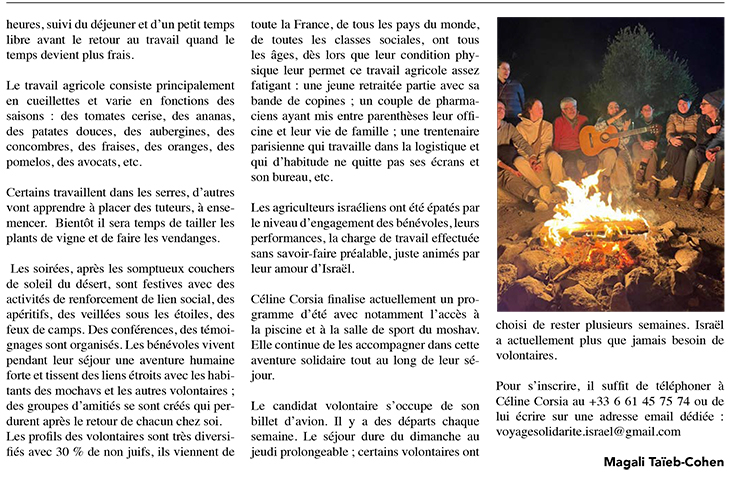 heures, suivi du déjeuner et d'un petit temps libre avant le retour au travail quand le temps devient plus frais.

Le travail agricole consiste principalement en cueillettes et varie en fonctions des saisons : des tomates cerise, des ananas, des patates douces, des aubergines, des concombres, des fraises, des oranges, des pomelos, des avocats, etc.

Certains travaillent dans les serres, d'autres vont apprendre à placer des tuteurs, à ensemencer. Bientôt il sera temps de tailler les plants de vigne et de faire les vendanges.

Les soirées, après les somptueux couchers de soleil du désert, sont festives avec des activités de renforcement de lien social, des apéritifs, des veillées sous les étoiles, des feux de camps. Des conférences, des témoignages sont organisés. Les bénévoles vivent pendant leur séjour une aventure humaine forte et tissent des liens étroits avec les habitants des mochavs et les autres volontaires ; des groupes d'amitiés se sont créés qui perdurent après le retour de chacun chez soi.
Les profils des volontaires sont très diversifiés avec 30 % de non juifs, ils viennent de toute la France, de tous les pays du monde, de toutes les classes sociales, ont tous les âges, dès lors que leur condition physique leur permet ce travail agricole assez fatigant : une jeune retraitée partie avec sa bande de copines ; un couple de pharmaciens ayant mis entre parenthèses leur officine et leur vie de famille ; une trentenaire parisienne qui travaille dans la logistique et qui d'habitude ne quitte pas ses écrans et son bureau, etc.

Les agriculteurs israéliens ont été épatés par le niveau d'engagement des bénévoles, leurs performances, la charge de travail effectuée sans savoir-faire préalable, juste animés par leur amour d'Israël.

Céline Corsia finalise actuellement un programme d'été avec notamment l'accès à la piscine et à la salle de sport du moshav. Elle continue de les accompagner dans cette aventure solidaire tout au long de leur séjour.

Le candidat volontaire s'occupe de son billet d'avion. Il y a des départs chaque semaine. Le séjour dure du dimanche au jeudi prolongeable ; certains volontaires ont choisi de rester plusieurs semaines. Israël a actuellement plus que jamais besoin de volontaires.

Pour s'inscrire, il suffit de téléphoner à Céline Corsia au +33 6 61 45 75 74 ou de lui écrire sur une adresse email dédiée : voyagesolidarite.israel@gmail.com

Magali Taïeb-Cohen